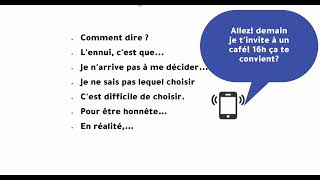 - Comment dire ?
- L'ennui, c'est que...
- Je n'arrive pas à me décider...
- Je ne sais pas lequel choisir
- C'est difficile de choisir.
- Pour être honnête...
- En réalité,...

Allez! demain je t'invite à un café! 16h ça te convient?